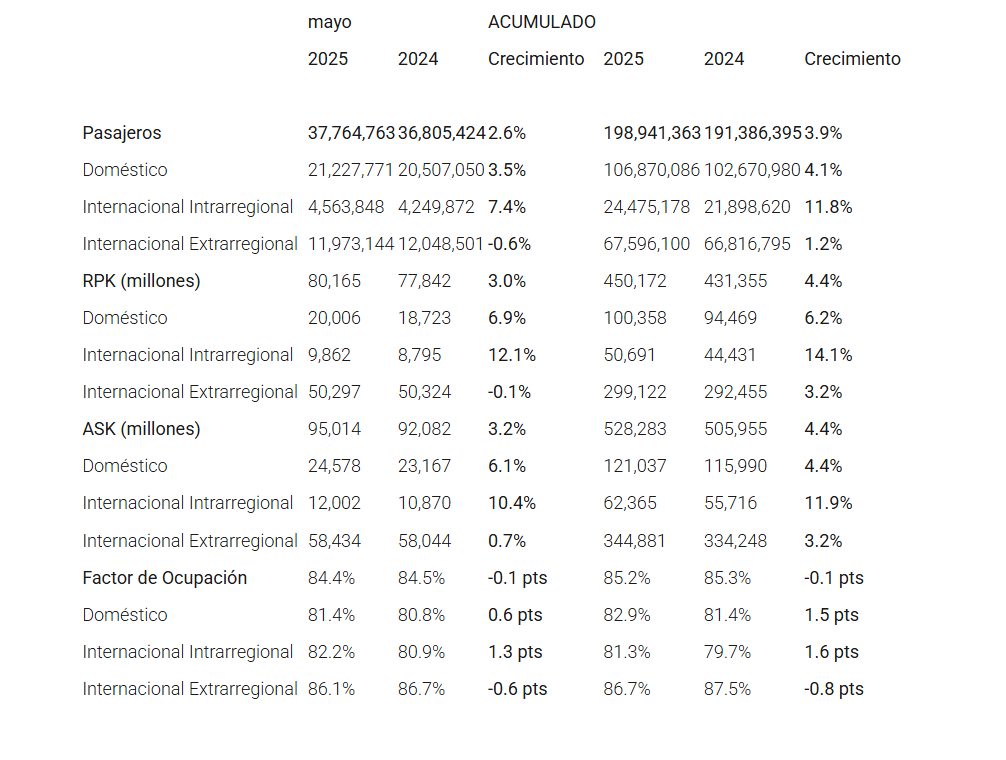 |  | mayo |  | ACUMULADO |  |  |  |
|---|---|---|---|---|---|---|
|  | 2025 | 2024 | Crecimiento | 2025 | 2024 | Crecimiento |
| Pasajeros | 37,764,763 | 36,805,424 | 2.6% | 198,941,363 | 191,386,395 | 3.9% |
| Doméstico | 21,227,771 | 20,507,050 | 3.5% | 106,870,086 | 102,670,980 | 4.1% |
| Internacional Intrarregional | 4,563,848 | 4,249,872 | 7.4% | 24,475,178 | 21,898,620 | 11.8% |
| Internacional Extrarregional | 11,973,144 | 12,048,501 | -0.6% | 67,596,100 | 66,816,795 | 1.2% |
| RPK (millones) | 80,165 | 77,842 | 3.0% | 450,172 | 431,355 | 4.4% |
| Doméstico | 20,006 | 18,723 | 6.9% | 100,358 | 94,469 | 6.2% |
| Internacional Intrarregional | 9,862 | 8,795 | 12.1% | 50,691 | 44,431 | 14.1% |
| Internacional Extrarregional | 50,297 | 50,324 | -0.1% | 299,122 | 292,455 | 3.2% |
| ASK (millones) | 95,014 | 92,082 | 3.2% | 528,283 | 505,955 | 4.4% |
| Doméstico | 24,578 | 23,167 | 6.1% | 121,037 | 115,990 | 4.4% |
| Internacional Intrarregional | 12,002 | 10,870 | 10.4% | 62,365 | 55,716 | 11.9% |
| Internacional Extrarregional | 58,434 | 58,044 | 0.7% | 344,881 | 334,248 | 3.2% |
| Factor de Ocupación | 84.4% | 84.5% | -0.1 pts | 85.2% | 85.3% | -0.1 pts |
| Doméstico | 81.4% | 80.8% | 0.6 pts | 82.9% | 81.4% | 1.5 pts |
| Internacional Intrarregional | 82.2% | 80.9% | 1.3 pts | 81.3% | 79.7% | 1.6 pts |
| Internacional Extrarregional | 86.1% | 86.7% | -0.6 pts | 86.7% | 87.5% | -0.8 pts |